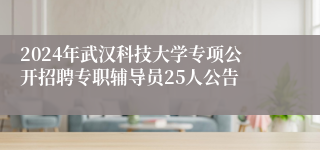 2024年武汉科技大学专项公开招聘专职辅导员25人公告